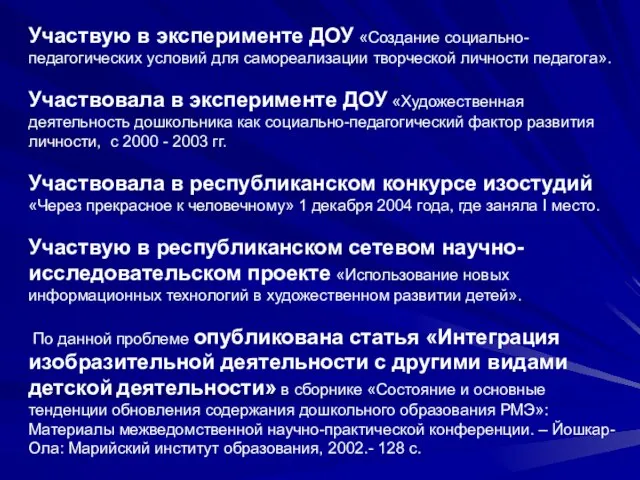 Участвую в эксперименте ДОУ «Создание социально-педагогических условий для самореализации творческой личности педагога».

Участвовала в эксперименте ДОУ «Художественная деятельность дошкольника как социально-педагогический фактор развития личности, с 2000 - 2003 гг.

Участвовала в республиканском конкурсе изостудий «Через прекрасное к человечному» 1 декабря 2004 года, где заняла I место.

Участвую в республиканском сетевом научно-исследовательском проекте «Использование новых информационных технологий в художественном развитии детей».

По данной проблеме опубликована статья «Интеграция изобразительной деятельности с другими видами детской деятельности» в сборнике «Состояние и основные тенденции обновления содержания дошкольного образования РМЭ»: Материалы межведомственной научно-практической конференции. – Йошкар-Ола: Марийский институт образования, 2002.- 128 с.